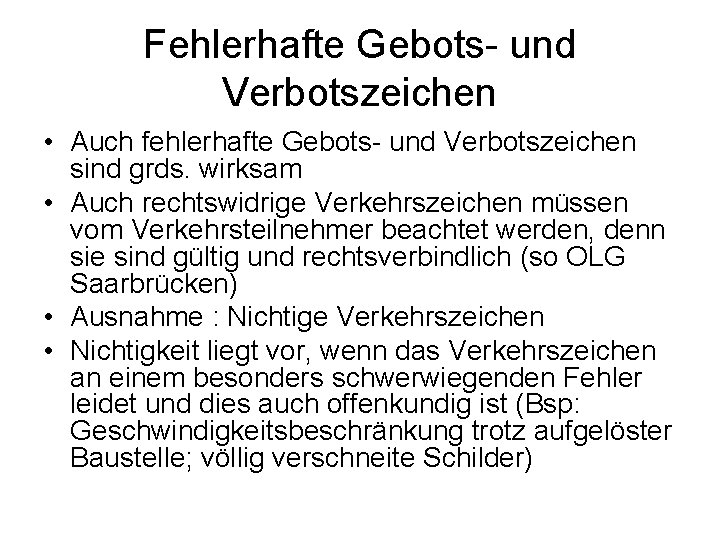 Fehlerhafte Gebots- und Verbotszeichen

• Auch fehlerhafte Gebots- und Verbotszeichen sind grds. wirksam
• Auch rechtswidrige Verkehrszeichen müssen vom Verkehrsteilnehmer beachtet werden, denn sie sind gültig und rechtsverbindlich (so OLG Saarbrücken)
• Ausnahme : Nichtige Verkehrszeichen
• Nichtigkeit liegt vor, wenn das Verkehrszeichen an einem besonders schwerwiegenden Fehler leidet und dies auch offenkundig ist (Bsp: Geschwindigkeitsbeschränkung trotz aufgelöster Baustelle; völlig verschneite Schilder)